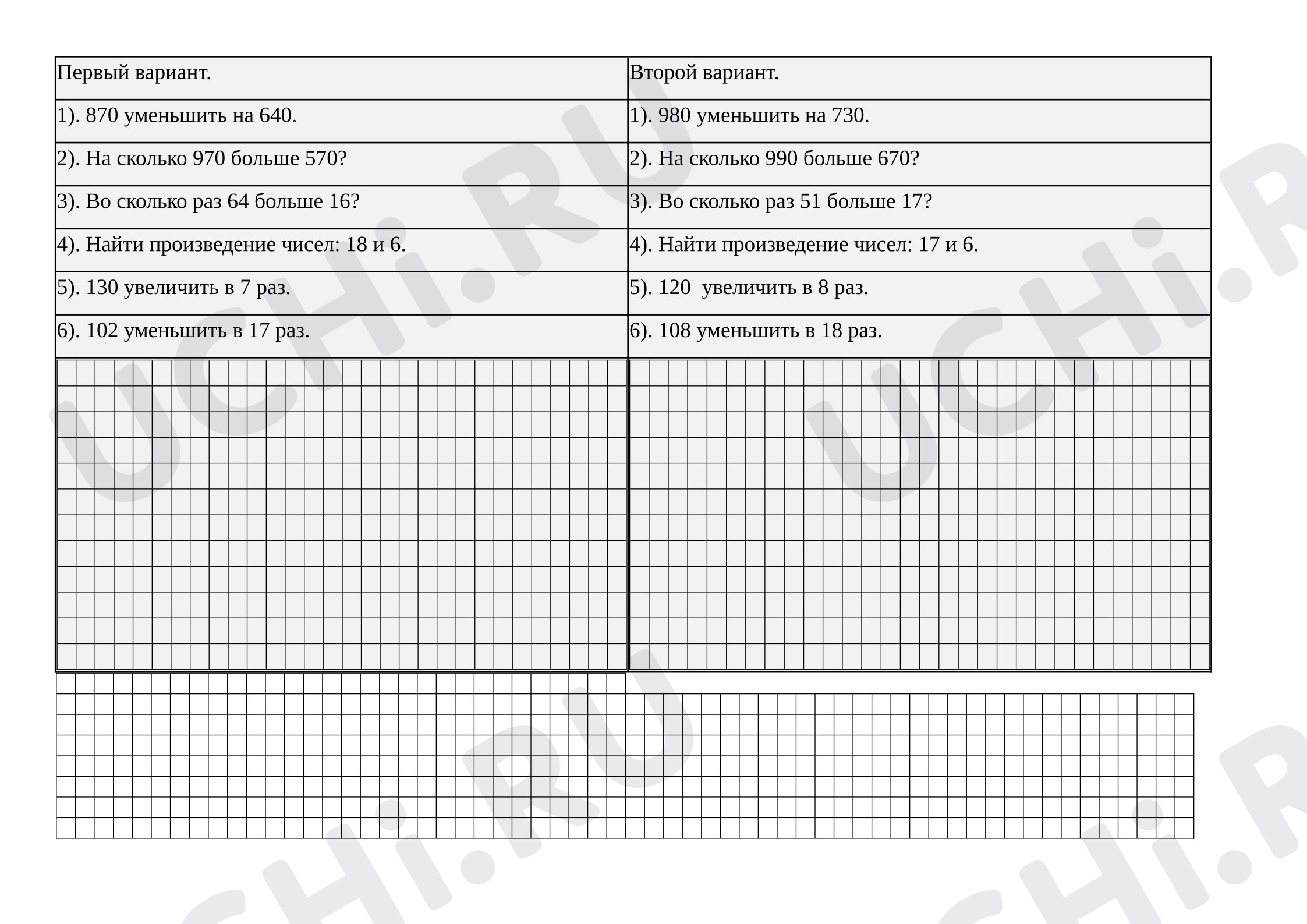 | Первый вариант. | Второй вариант. |
|---|---|
| 1). 870 уменьшить на 640. | 1). 980 уменьшить на 730. |
| 2). На сколько 970 больше 570? | 2). На сколько 990 больше 670? |
| 3). Во сколько раз 64 больше 16? | 3). Во сколько раз 51 больше 17? |
| 4). Найти произведение чисел: 18 и 6. | 4). Найти произведение чисел: 17 и 6. |
| 5). 130 увеличить в 7 раз. | 5). 120 увеличить в 8 раз. |
| 6). 102 уменьшить в 17 раз. | 6). 108 уменьшить в 18 раз. |

UCHi.RU